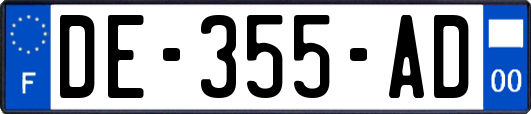 F

DE-355-AD

00